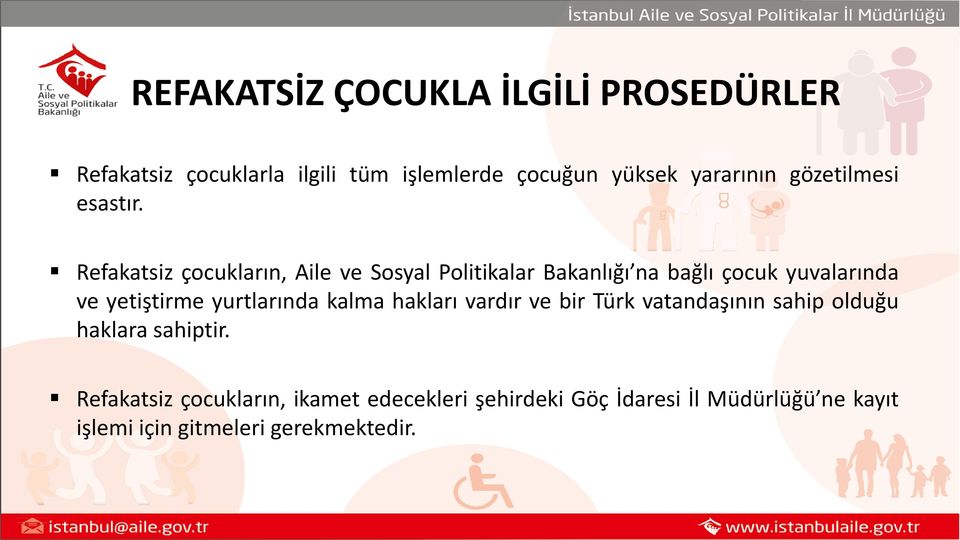 İstanbul Aile ve Sosyal Politikalar İl Müdürlüğü

T.C. Aile ve Sosyal Politikalar Bakanlığı

REFAKATSİZ ÇOCUKLA İLGİLİ PROSEDÜRLER

▪ Refakatsiz çocuklarla ilgili tüm işlemlerde çocuğun yüksek yararının gözetilmesi esastır.

▪ Refakatsiz çocukların, Aile ve Sosyal Politikalar Bakanlığı'na bağlı çocuk yuvalarında ve yetiştirme yurtlarında kalma hakları vardır ve bir Türk vatandaşının sahip olduğu haklara sahiptir.

▪ Refakatsiz çocukların, ikamet edecekleri şehirdeki Göç İdaresi İl Müdürlüğü'ne kayıt işlemi için gitmeleri gerekmektedir.

istanbul@aile.gov.tr

www.istanbulaile.gov.tr